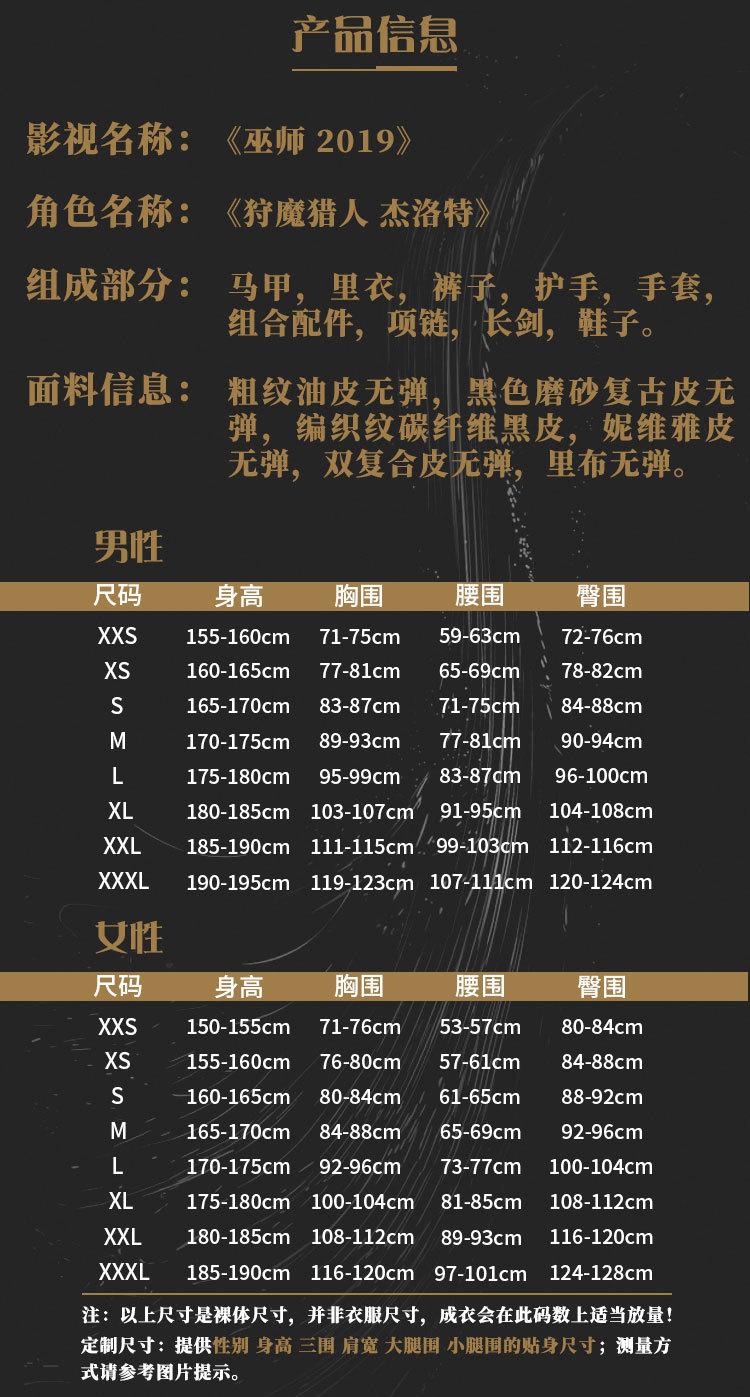 产品信息

影视名称：《巫师 2019》

角色名称：《狩魔猎人 杰洛特》

组成部分：马甲，里衣，裤子，护手，手套，组合配件，项链，长剑，鞋子。

面料信息：粗纹油皮无弹，黑色磨砂复古皮无弹，编织纹碳纤维黑皮，妮维雅皮无弹，双复合皮无弹，里布无弹。

男性

| 尺码 | 身高 | 胸围 | 腰围 | 臀围 |
|---|---|---|---|---|
| XXS | 155-160cm | 71-75cm | 59-63cm | 72-76cm |
| XS | 160-165cm | 77-81cm | 65-69cm | 78-82cm |
| S | 165-170cm | 83-87cm | 71-75cm | 84-88cm |
| M | 170-175cm | 89-93cm | 77-81cm | 90-94cm |
| L | 175-180cm | 95-99cm | 83-87cm | 96-100cm |
| XL | 180-185cm | 103-107cm | 91-95cm | 104-108cm |
| XXL | 185-190cm | 111-115cm | 99-103cm | 112-116cm |
| XXXL | 190-195cm | 119-123cm | 107-111cm | 120-124cm |

女性

| 尺码 | 身高 | 胸围 | 腰围 | 臀围 |
|---|---|---|---|---|
| XXS | 150-155cm | 71-76cm | 53-57cm | 80-84cm |
| XS | 155-160cm | 76-80cm | 57-61cm | 84-88cm |
| S | 160-165cm | 80-84cm | 61-65cm | 88-92cm |
| M | 165-170cm | 84-88cm | 65-69cm | 92-96cm |
| L | 170-175cm | 92-96cm | 73-77cm | 100-104cm |
| XL | 175-180cm | 100-104cm | 81-85cm | 108-112cm |
| XXL | 180-185cm | 108-112cm | 89-93cm | 116-120cm |
| XXXL | 185-190cm | 116-120cm | 97-101cm | 124-128cm |

注：以上尺寸是裸体尺寸，并非衣服尺寸，成衣会在此码数上适当放量！
定制尺寸：提供性别 身高 三围 肩宽 大腿围 小腿围的贴身尺寸；测量方式请参考图片提示。